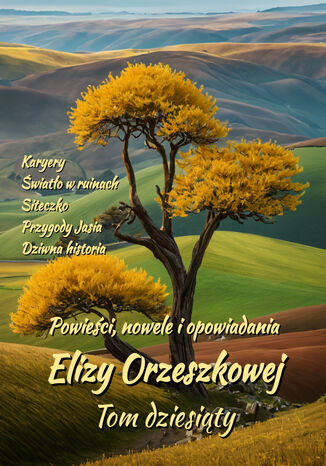 Karyery
Światło w ruinach
Siteczko
Przygody Jasia
Dziwna historia

Powieści, nowele i opowiadania
Elizy Orzeszkowej
Tom dziesiąty